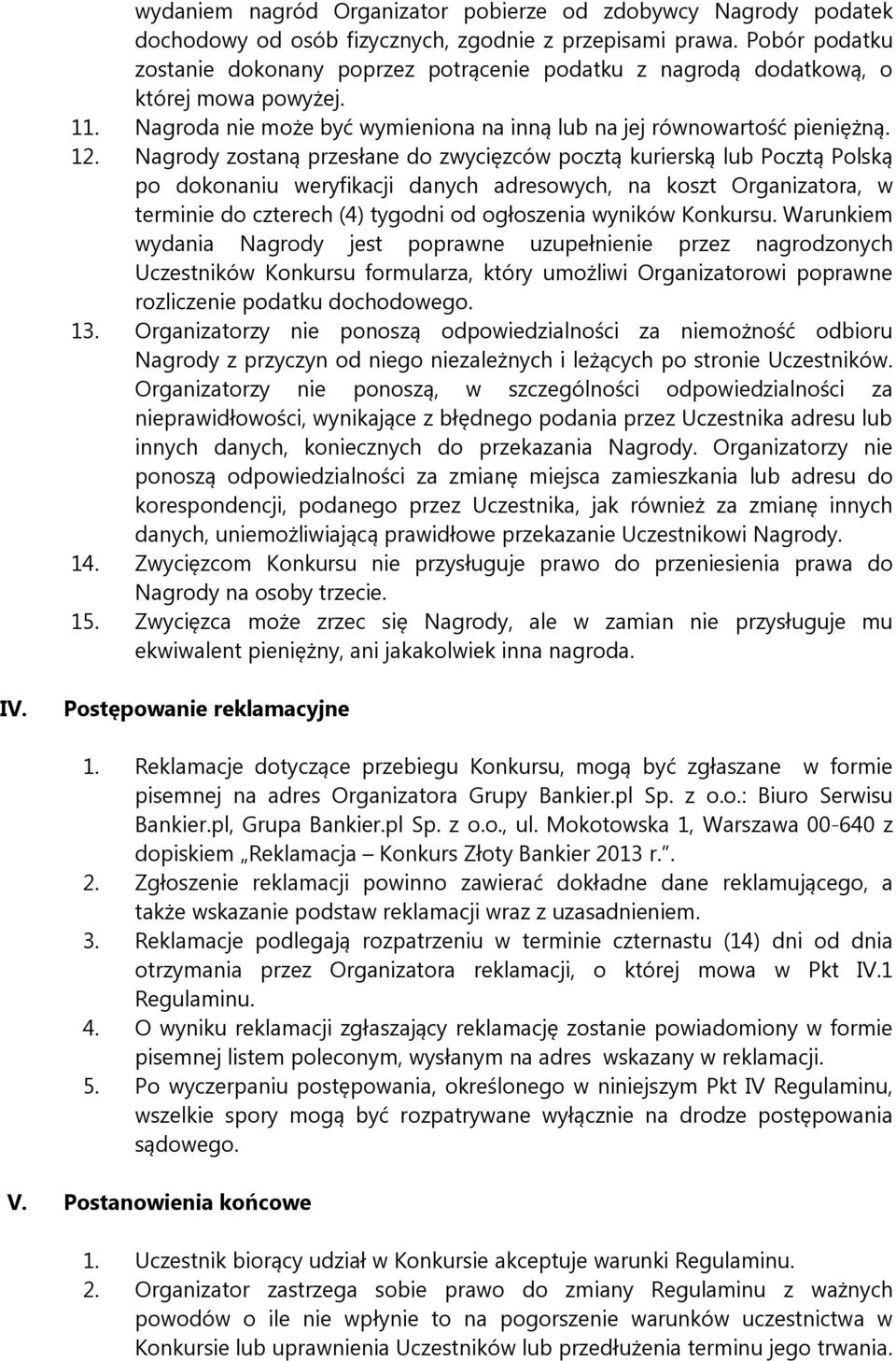 wydaniem nagród Organizator pobierze od zdobywcy Nagrody podatek dochodowy od osób fizycznych, zgodnie z przepisami prawa. Pobór podatku zostanie dokonany poprzez potrącenie podatku z nagrodą dodatkową, o której mowa powyżej.
11. Nagroda nie może być wymieniona na inną lub na jej równowartość pieniężną.
12. Nagrody zostaną przesłane do zwycięzców pocztą kurierską lub Pocztą Polską po dokonaniu weryfikacji danych adresowych, na koszt Organizatora, w terminie do czterech (4) tygodni od ogłoszenia wyników Konkursu. Warunkiem wydania Nagrody jest poprawne uzupełnienie przez nagrodzonych Uczestników Konkursu formularza, który umożliwi Organizatorowi poprawne rozliczenie podatku dochodowego.
13. Organizatorzy nie ponoszą odpowiedzialności za niemożność odbioru Nagrody z przyczyn od niego niezależnych i leżących po stronie Uczestników. Organizatorzy nie ponoszą, w szczególności odpowiedzialności za nieprawidłowości, wynikające z błędnego podania przez Uczestnika adresu lub innych danych, koniecznych do przekazania Nagrody. Organizatorzy nie ponoszą odpowiedzialności za zmianę miejsca zamieszkania lub adresu do korespondencji, podanego przez Uczestnika, jak również za zmianę innych danych, uniemożliwiającą prawidłowe przekazanie Uczestnikowi Nagrody.
14. Zwycięzcom Konkursu nie przysługuje prawo do przeniesienia prawa do Nagrody na osoby trzecie.
15. Zwycięzca może zrzec się Nagrody, ale w zamian nie przysługuje mu ekwiwalent pieniężny, ani jakakolwiek inna nagroda.

IV. Postępowanie reklamacyjne

1. Reklamacje dotyczące przebiegu Konkursu, mogą być zgłaszane w formie pisemnej na adres Organizatora Grupy Bankier.pl Sp. z o.o.: Biuro Serwisu Bankier.pl, Grupa Bankier.pl Sp. z o.o., ul. Mokotowska 1, Warszawa 00-640 z dopiskiem „Reklamacja – Konkurs Złoty Bankier 2013 r.”.
2. Zgłoszenie reklamacji powinno zawierać dokładne dane reklamującego, a także wskazanie podstaw reklamacji wraz z uzasadnieniem.
3. Reklamacje podlegają rozpatrzeniu w terminie czternastu (14) dni od dnia otrzymania przez Organizatora reklamacji, o której mowa w Pkt IV.1 Regulaminu.
4. O wyniku reklamacji zgłaszający reklamację zostanie powiadomiony w formie pisemnej listem poleconym, wysłanym na adres wskazany w reklamacji.
5. Po wyczerpaniu postępowania, określonego w niniejszym Pkt IV Regulaminu, wszelkie spory mogą być rozpatrywane wyłącznie na drodze postępowania sądowego.

V. Postanowienia końcowe

1. Uczestnik biorący udział w Konkursie akceptuje warunki Regulaminu.
2. Organizator zastrzega sobie prawo do zmiany Regulaminu z ważnych powodów o ile nie wpłynie to na pogorszenie warunków uczestnictwa w Konkursie lub uprawnienia Uczestników lub przedłużenia terminu jego trwania.